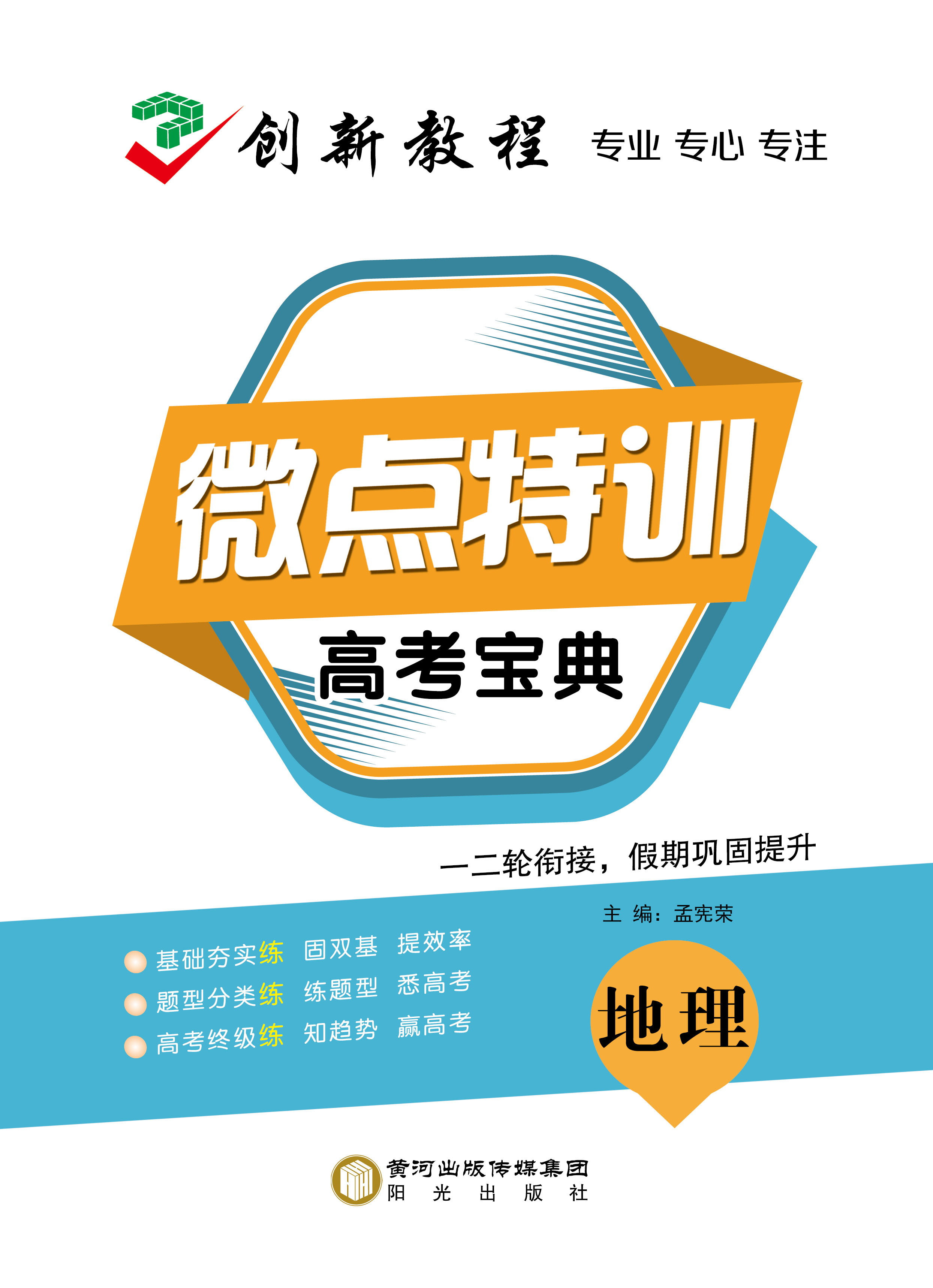 创新教程 专业 专心 专注

微点特训

高考宝典

一二轮衔接，假期巩固提升

主 编：孟宪荣

基础夯实练 固双基 提效率
题型分类练 练题型 悉高考
高考终级练 知趋势 赢高考

地理

黄河出版传媒集团
阳 光 出 版 社